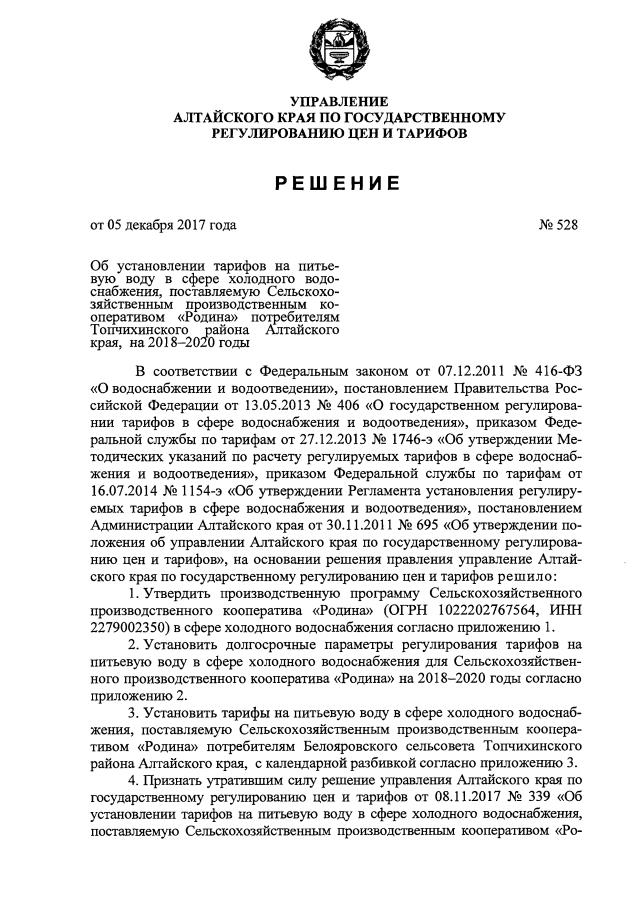 УПРАВЛЕНИЕ
АЛТАЙСКОГО КРАЯ ПО ГОСУДАРСТВЕННОМУ
РЕГУЛИРОВАНИЮ ЦЕН И ТАРИФОВ

РЕШЕНИЕ

от 05 декабря 2017 года № 528

Об установлении тарифов на питьевую воду в сфере холодного водоснабжения, поставляемую Сельскохозяйственным производственным кооперативом «Родина» потребителям Топчихинского района Алтайского края, на 2018–2020 годы

В соответствии с Федеральным законом от 07.12.2011 № 416-ФЗ «О водоснабжении и водоотведении», постановлением Правительства Российской Федерации от 13.05.2013 № 406 «О государственном регулировании тарифов в сфере водоснабжения и водоотведения», приказом Федеральной службы по тарифам от 27.12.2013 № 1746-э «Об утверждении Методических указаний по расчету регулируемых тарифов в сфере водоснабжения и водоотведения», приказом Федеральной службы по тарифам от 16.07.2014 № 1154-э «Об утверждении Регламента установления регулируемых тарифов в сфере водоснабжения и водоотведения», постановлением Администрации Алтайского края от 30.11.2011 № 695 «Об утверждении положения об управлении Алтайского края по государственному регулированию цен и тарифов», на основании решения правления управление Алтайского края по государственному регулированию цен и тарифов решило:

1. Утвердить производственную программу Сельскохозяйственного производственного кооператива «Родина» (ОГРН 1022202767564, ИНН 2279002350) в сфере холодного водоснабжения согласно приложению 1.

2. Установить долгосрочные параметры регулирования тарифов на питьевую воду в сфере холодного водоснабжения для Сельскохозяйственного производственного кооператива «Родина» на 2018–2020 годы согласно приложению 2.

3. Установить тарифы на питьевую воду в сфере холодного водоснабжения, поставляемую Сельскохозяйственным производственным кооперативом «Родина» потребителям Белояровского сельсовета Топчихинского района Алтайского края, с календарной разбивкой согласно приложению 3.

4. Признать утратившим силу решение управления Алтайского края по государственному регулированию цен и тарифов от 08.11.2017 № 339 «Об установлении тарифов на питьевую воду в сфере холодного водоснабжения, поставляемую Сельскохозяйственным производственным кооперативом «Ро-